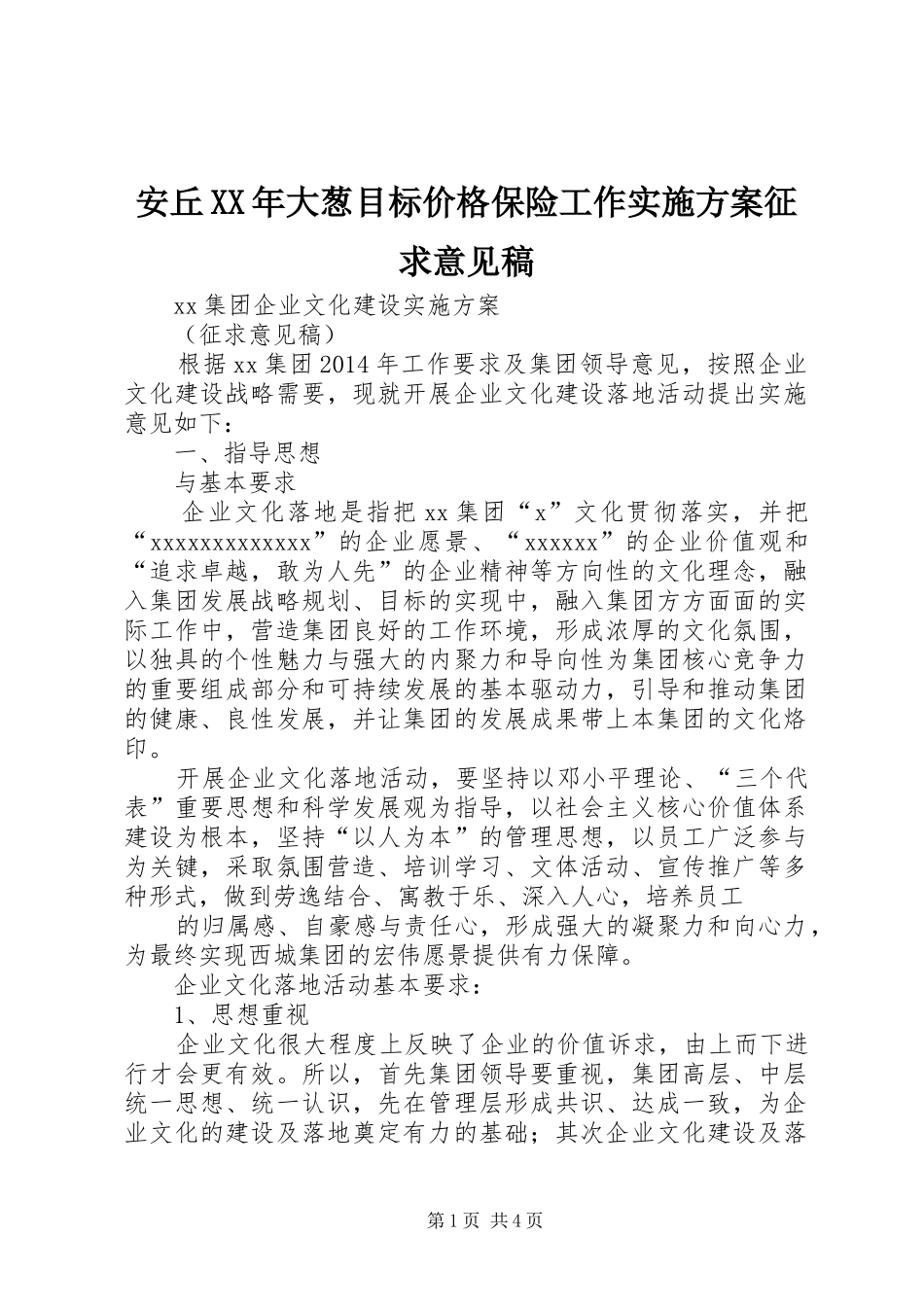 安丘XX年大葱目标价格保险工作实施方案征求意见稿

xx集团企业文化建设实施方案

（征求意见稿）

根据xx集团2014年工作要求及集团领导意见，按照企业文化建设战略需要，现就开展企业文化建设落地活动提出实施意见如下：

一、指导思想

与基本要求

企业文化落地是指把xx集团“x”文化贯彻落实，并把“xxxxxxxxxxxxx”的企业愿景、“xxxxxx”的企业价值观和“追求卓越，敢为人先”的企业精神等方向性的文化理念，融入集团发展战略规划、目标的实现中，融入集团方方面面的实际工作中，营造集团良好的工作环境，形成浓厚的文化氛围，以独具的个性魅力与强大的内聚力和导向性为集团核心竞争力的重要组成部分和可持续发展的基本驱动力，引导和推动集团的健康、良性发展，并让集团的发展成果带上本集团的文化烙印。

开展企业文化落地活动，要坚持以邓小平理论、“三个代表”重要思想和科学发展观为指导，以社会主义核心价值体系建设为根本，坚持“以人为本”的管理思想，以员工广泛参与为关键，采取氛围营造、培训学习、文体活动、宣传推广等多种形式，做到劳逸结合、寓教于乐、深入人心，培养员工

的归属感、自豪感与责任心，形成强大的凝聚力和向心力，为最终实现西城集团的宏伟愿景提供有力保障。

企业文化落地活动基本要求：

1、思想重视

企业文化很大程度上反映了企业的价值诉求，由上而下进行才会更有效。所以，首先集团领导要重视，集团高层、中层统一思想、统一认识，先在管理层形成共识、达成一致，为企业文化的建设及落地奠定有力的基础；其次企业文化建设及落

第1页 共4页